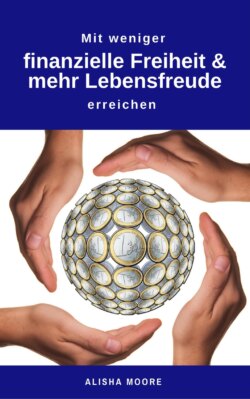 Mit weniger

finanzielle Freiheit & mehr Lebensfreude

erreichen

ALISHA MOORE